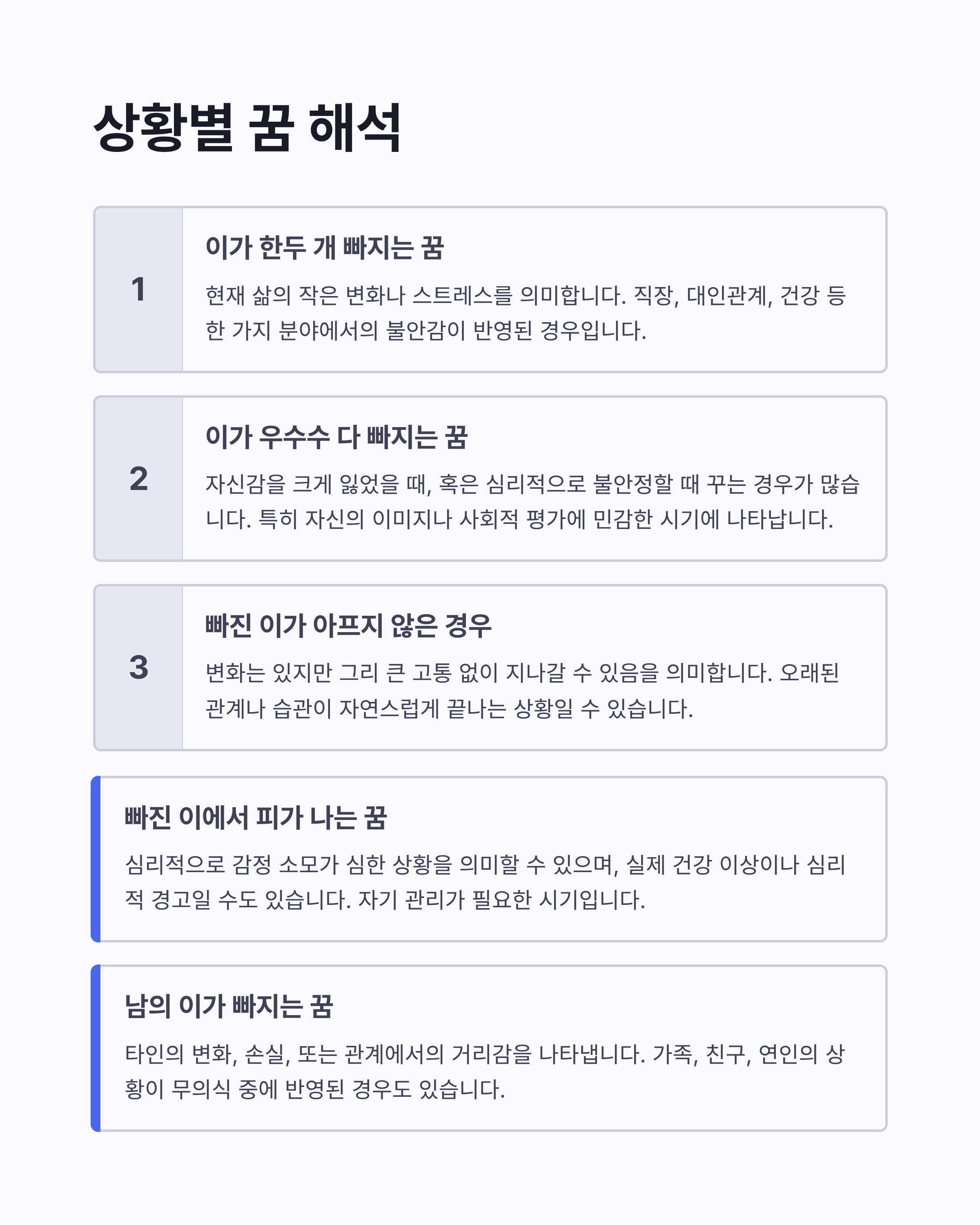 상황별 꿈 해석

1

이가 한두 개 빠지는 꿈

현재 삶의 작은 변화나 스트레스를 의미합니다. 직장, 대인관계, 건강 등 한 가지 분야에서의 불안감이 반영된 경우입니다.

2

이가 우수수 다 빠지는 꿈

자신감을 크게 잃었을 때, 혹은 심리적으로 불안정할 때 꾸는 경우가 많습니다. 특히 자신의 이미지나 사회적 평가에 민감한 시기에 나타납니다.

3

빠진 이가 아프지 않은 경우

변화는 있지만 그리 큰 고통 없이 지나갈 수 있음을 의미합니다. 오래된 관계나 습관이 자연스럽게 끝나는 상황일 수 있습니다.

빠진 이에서 피가 나는 꿈

심리적으로 감정 소모가 심한 상황을 의미할 수 있으며, 실제 건강 이상이나 심리적 경고일 수도 있습니다. 자기 관리가 필요한 시기입니다.

남의 이가 빠지는 꿈

타인의 변화, 손실, 또는 관계에서의 거리감을 나타냅니다. 가족, 친구, 연인의 상황이 무의식 중에 반영된 경우도 있습니다.